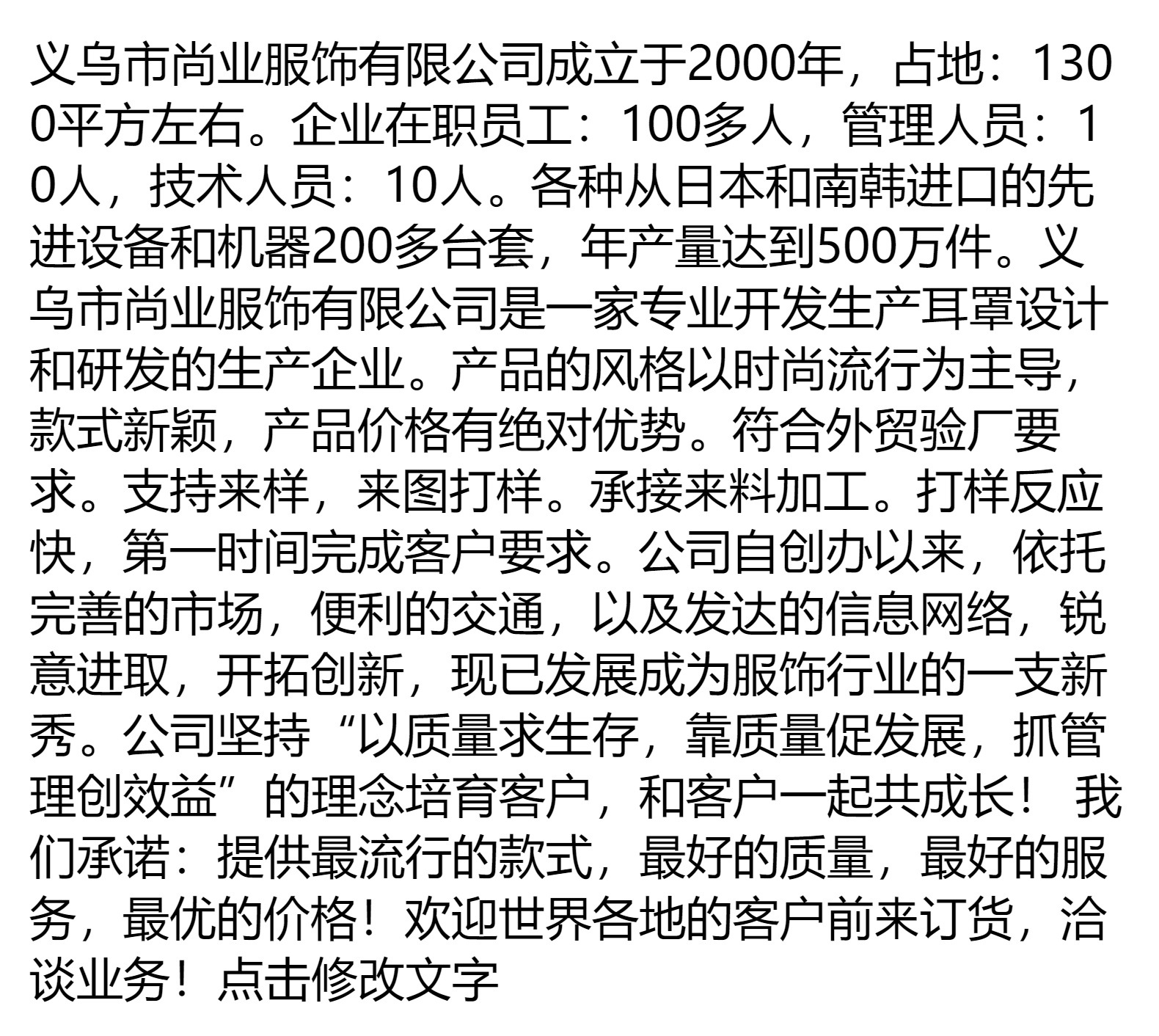 义乌市尚业服饰有限公司成立于2000年，占地：1300平方左右。企业在职员工：100多人，管理人员：10人，技术人员：10人。各种从日本和南韩进口的先进设备和机器200多台套，年产量达到500万件。义乌市尚业服饰有限公司是一家专业开发生产耳罩设计和研发的生产企业。产品的风格以时尚流行为主导，款式新颖，产品价格有绝对优势。符合外贸验厂要求。支持来样，来图打样。承接来料加工。打样反应快，第一时间完成客户要求。公司自创办以来，依托完善的市场，便利的交通，以及发达的信息网络，锐意进取，开拓创新，现已发展成为服饰行业的一支新秀。公司坚持“以质量求生存，靠质量促发展，抓管理创效益”的理念培育客户，和客户一起共成长！ 我们承诺：提供最流行的款式，最好的质量，最好的服务，最优的价格！欢迎世界各地的客户前来订货，洽谈业务！点击修改文字